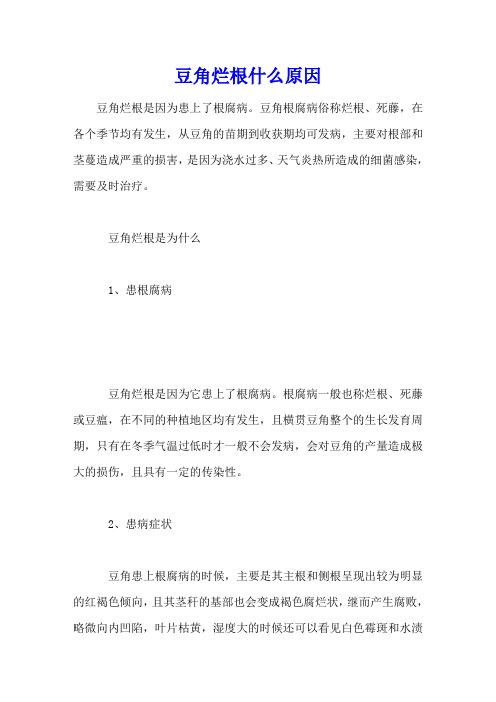 豆角烂根什么原因

豆角烂根是因为患上了根腐病。豆角根腐病俗称烂根、死藤，在各个季节均有发生，从豆角的苗期到收获期均可发病，主要对根部和茎蔓造成严重的损害，是因为浇水过多、天气炎热所造成的细菌感染，需要及时治疗。

豆角烂根是为什么

1、患根腐病

豆角烂根是因为它患上了根腐病。根腐病一般也称烂根、死藤或豆瘟，在不同的种植地区均有发生，且横贯豆角整个的生长发育周期，只有在冬季气温过低时才一般不会发病，会对豆角的产量造成极大的损伤，且具有一定的传染性。

2、患病症状

豆角患上根腐病的时候，主要是其主根和侧根呈现出较为明显的红褐色倾向，且其茎秆的基部也会变成褐色腐烂状，继而产生腐败，略微向内凹陷，叶片枯黄，湿度大的时候还可以看见白色霉斑和水渍